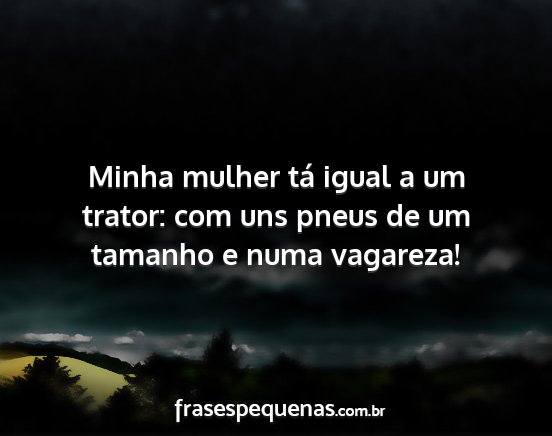 Minha mulher tá igual a um trator: com uns pneus de um tamanho e numa vagareza!

frasespequenas.com.br